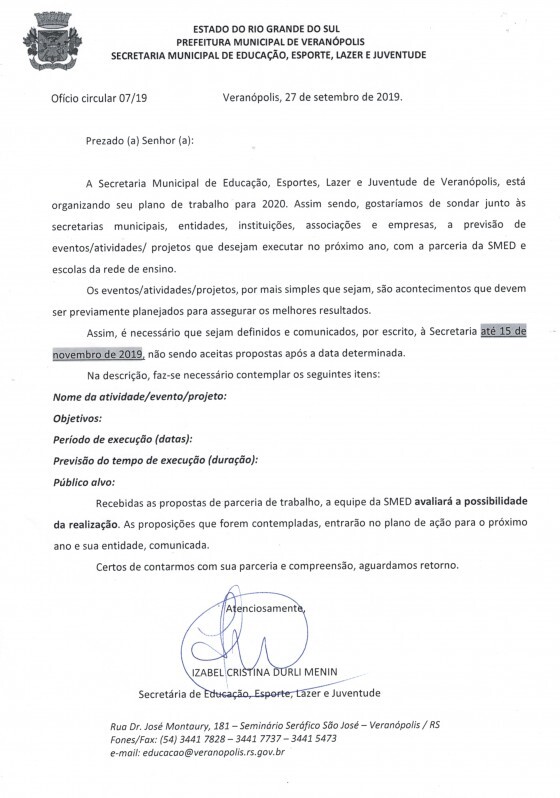 ESTADO DO RIO GRANDE DO SUL
PREFEITURA MUNICIPAL DE VERANÓPOLIS
SECRETARIA MUNICIPAL DE EDUCAÇÃO, ESPORTE, LAZER E JUVENTUDE

Ofício circular 07/19 Veranópolis, 27 de setembro de 2019.

Prezado (a) Senhor (a):

A Secretaria Municipal de Educação, Esportes, Lazer e Juventude de Veranópolis, está organizando seu plano de trabalho para 2020. Assim sendo, gostaríamos de sondar junto às secretarias municipais, entidades, instituições, associações e empresas, a previsão de eventos/atividades/ projetos que desejam executar no próximo ano, com a parceria da SMED e escolas da rede de ensino.

Os eventos/atividades/projetos, por mais simples que sejam, são acontecimentos que devem ser previamente planejados para assegurar os melhores resultados.

Assim, é necessário que sejam definidos e comunicados, por escrito, à Secretaria até 15 de novembro de 2019, não sendo aceitas propostas após a data determinada.

Na descrição, faz-se necessário contemplar os seguintes itens:

Nome da atividade/evento/projeto:

Objetivos:

Período de execução (datas):

Previsão do tempo de execução (duração):

Público alvo:

Recebidas as propostas de parceria de trabalho, a equipe da SMED avaliará a possibilidade da realização. As proposições que forem contempladas, entrarão no plano de ação para o próximo ano e sua entidade, comunicada.

Certos de contarmos com sua parceria e compreensão, aguardamos retorno.

Atenciosamente,

IZABEL CRISTINA DURLI MENIN
Secretária de Educação, Esporte, Lazer e Juventude

Rua Dr. José Montaury, 181 – Seminário Seráfico São José – Veranópolis / RS
Fones/Fax: (54) 3441 7828 – 3441 7737 – 3441 5473
e-mail: educacao@veranopolis.rs.gov.br